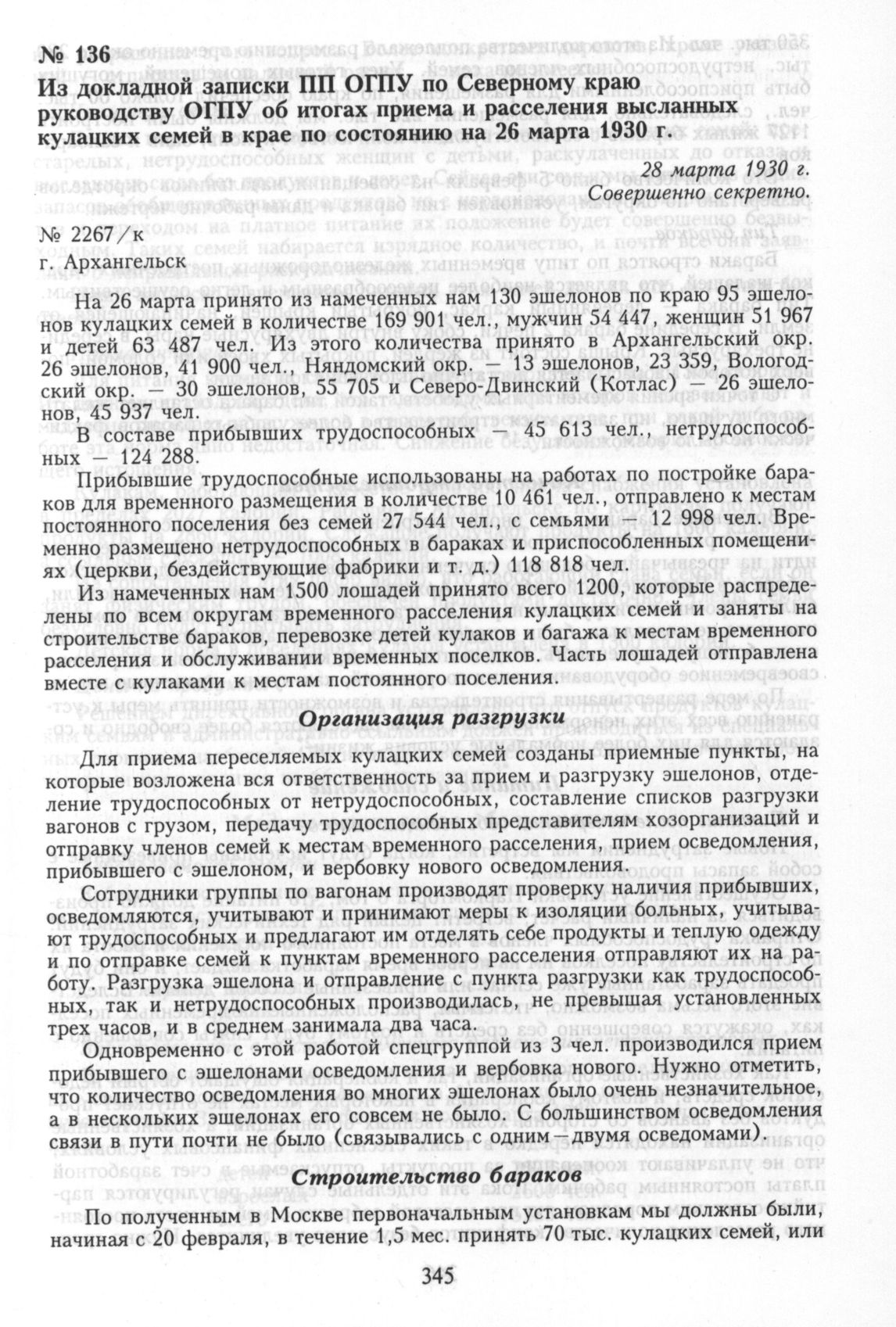 № 136

Из докладной записки ПП ОГПУ по Северному краю руководству ОГПУ об итогах приема и расселения высланных кулацких семей в крае по состоянию на 26 марта 1930 г.

28 марта 1930 г.
Совершенно секретно.

№ 2267/к
г. Архангельск

На 26 марта принято из намеченных нам 130 эшелонов по краю 95 эшелонов кулацких семей в количестве 169 901 чел., мужчин 54 447, женщин 51 967 и детей 63 487 чел. Из этого количества принято в Архангельский окр. 26 эшелонов, 41 900 чел., Няндомский окр. — 13 эшелонов, 23 359, Вологодский окр. — 30 эшелонов, 55 705 и Северо-Двинский (Котлас) — 26 эшелонов, 45 937 чел.

В составе прибывших трудоспособных — 45 613 чел., нетрудоспособных — 124 288.

Прибывшие трудоспособные использованы на работах по постройке бараков для временного размещения в количестве 10 461 чел., отправлено к местам постоянного поселения без семей 27 544 чел., с семьями — 12 998 чел. Временно размещено нетрудоспособных в бараках и приспособленных помещениях (церкви, бездействующие фабрики и т. д.) 118 818 чел.

Из намеченных нам 1500 лошадей принято всего 1200, которые распределены по всем округам временного расселения кулацких семей и заняты на строительстве бараков, перевозке детей кулаков и багажа к местам временного расселения и обслуживании временных поселков. Часть лошадей отправлена вместе с кулаками к местам постоянного поселения.

Организация разгрузки

Для приема переселяемых кулацких семей созданы приемные пункты, на которые возложена вся ответственность за прием и разгрузку эшелонов, отделение трудоспособных от нетрудоспособных, составление списков разгрузки вагонов с грузом, передачу трудоспособных представителям хозорганизаций и отправку членов семей к местам временного расселения, прием осведомления, прибывшего с эшелоном, и вербовку нового осведомления.

Сотрудники группы по вагонам производят проверку наличия прибывших, осведомляются, учитывают и принимают меры к изоляции больных, учитывают трудоспособных и предлагают им отделять себе продукты и теплую одежду и по отправке семей к пунктам временного расселения отправляют их на работу. Разгрузка эшелона и отправление с пункта разгрузки как трудоспособных, так и нетрудоспособных производилась, не превышая установленных трех часов, и в среднем занимала два часа.

Одновременно с этой работой спецгруппой из 3 чел. производился прием прибывшего с эшелонами осведомления и вербовка нового. Нужно отметить, что количество осведомления во многих эшелонах было очень незначительное, а в нескольких эшелонах его совсем не было. С большинством осведомления связи в пути почти не было (связывались с одним—двумя осведомами).

Строительство бараков

По полученным в Москве первоначальным установкам мы должны были, начиная с 20 февраля, в течение 1,5 мес. принять 70 тыс. кулацких семей, или

345